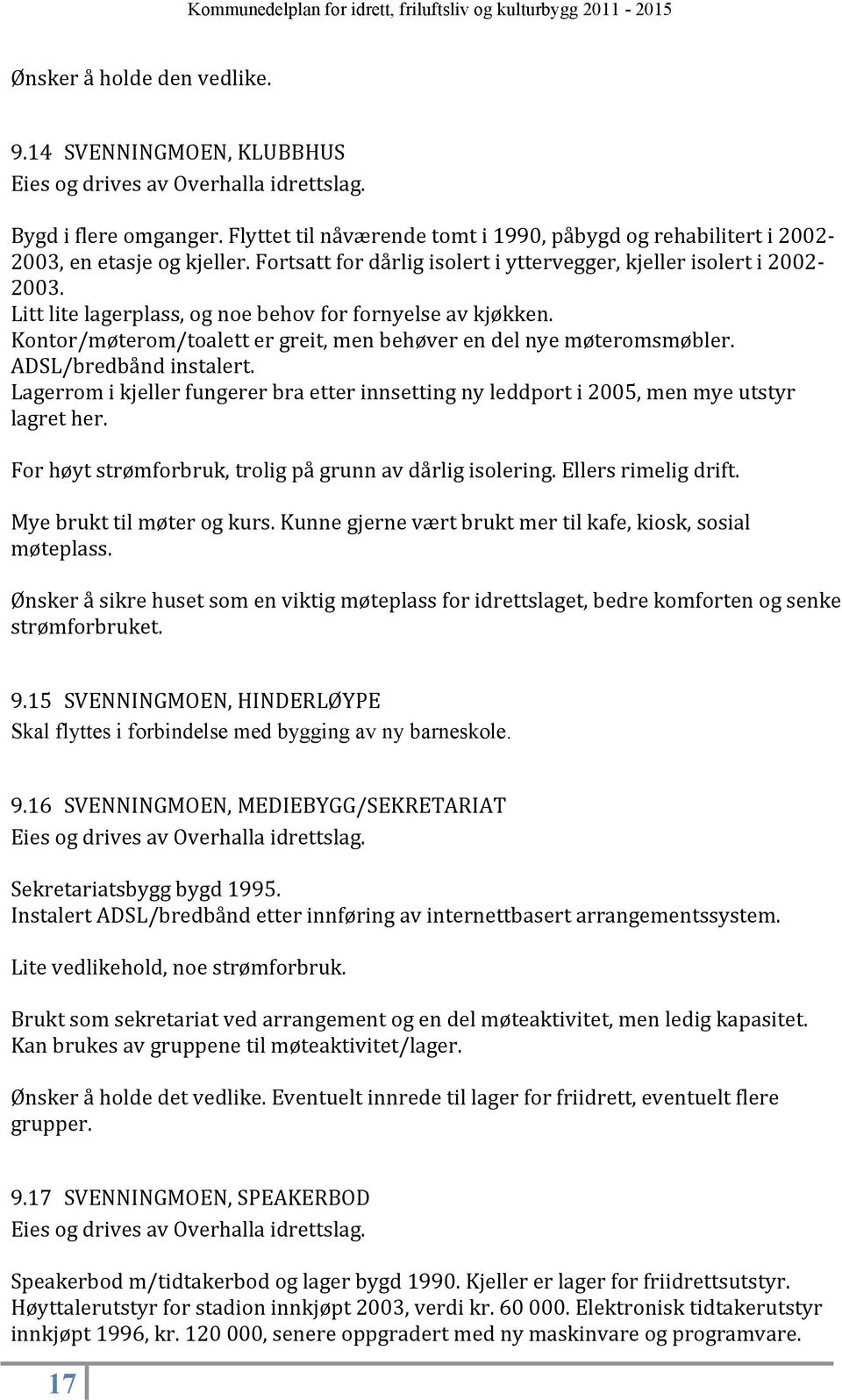 Kommunedelplan for idrett, friluftsliv og kulturbygg 2011 - 2015

Ønsker å holde den vedlike.

9.14 SVENNINGMOEN, KLUBBHUS
Eies og drives av Overhalla idrettslag.

Bygd i flere omganger. Flyttet til nåværende tomt i 1990, påbygd og rehabilitert i 2002-2003, en etasje og kjeller. Fortsatt for dårlig isolert i yttervegger, kjeller isolert i 2002-2003.
Litt lite lagerplass, og noe behov for fornyelse av kjøkken.
Kontor/møterom/toalett er greit, men behøver en del nye møteromsmøbler.
ADSL/bredbånd instalert.
Lagerrom i kjeller fungerer bra etter innsetting ny leddport i 2005, men mye utstyr lagret her.

For høyt strømforbruk, trolig på grunn av dårlig isolering. Ellers rimelig drift.

Mye brukt til møter og kurs. Kunne gjerne vært brukt mer til kafe, kiosk, sosial møteplass.

Ønsker å sikre huset som en viktig møteplass for idrettslaget, bedre komforten og senke strømforbruket.

9.15 SVENNINGMOEN, HINDERLØYPE
Skal flyttes i forbindelse med bygging av ny barneskole.

9.16 SVENNINGMOEN, MEDIEBYGG/SEKRETARIAT
Eies og drives av Overhalla idrettslag.

Sekretariatsbygg bygd 1995.
Instalert ADSL/bredbånd etter innføring av internettbasert arrangementssystem.

Lite vedlikehold, noe strømforbruk.

Brukt som sekretariat ved arrangement og en del møteaktivitet, men ledig kapasitet.
Kan brukes av gruppene til møteaktivitet/lager.

Ønsker å holde det vedlike. Eventuelt innrede til lager for friidrett, eventuelt flere grupper.

9.17 SVENNINGMOEN, SPEAKERBOD
Eies og drives av Overhalla idrettslag.

Speakerbod m/tidtakerbod og lager bygd 1990. Kjeller er lager for friidrettsutstyr.
Høyttalerutstyr for stadion innkjøpt 2003, verdi kr. 60 000. Elektronisk tidtakerutstyr innkjøpt 1996, kr. 120 000, senere oppgradert med ny maskinvare og programvare.

17